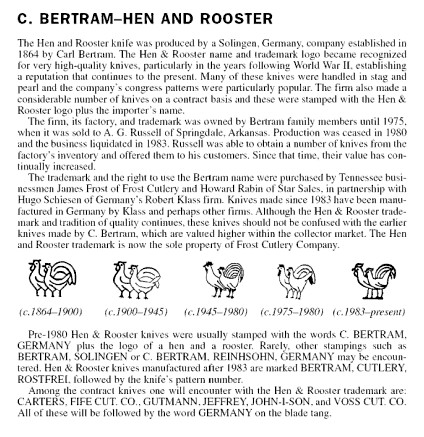 C. BERTRAM–HEN AND ROOSTER

The Hen and Rooster knife was produced by a Solingen, Germany, company established in 1864 by Carl Bertram. The Hen & Rooster name and trademark logo became recognized for very high-quality knives, particularly in the years following World War II, establishing a reputation that continues to the present. Many of these knives were handled in stag and pearl and the company's congress patterns were particularly popular. The firm also made a considerable number of knives on a contract basis and these were stamped with the Hen & Rooster logo plus the importer's name.

The firm, its factory, and trademark was owned by Bertram family members until 1975, when it was sold to A. G. Russell of Springdale, Arkansas. Production was ceased in 1980 and the business liquidated in 1983. Russell was able to obtain a number of knives from the factory's inventory and offered them to his customers. Since that time, their value has continually increased.

The trademark and the right to use the Bertram name were purchased by Tennessee businessmen James Frost of Frost Cutlery and Howard Rabin of Star Sales, in partnership with Hugo Schiesen of Germany's Robert Klass firm. Knives made since 1983 have been manufactured in Germany by Klass and perhaps other firms. Although the Hen & Rooster trademark and tradition of quality continues, these knives should not be confused with the earlier knives made by C. Bertram, which are valued higher within the collector market. The Hen and Rooster trademark is now the sole property of Frost Cutlery Company.

(c.1864–1900) (c.1900–1945) (c.1945–1980) (c.1975–1980) (c.1983–present)

Pre-1980 Hen & Rooster knives were usually stamped with the words C. BERTRAM, GERMANY plus the logo of a hen and a rooster. Rarely, other stampings such as BERTRAM, SOLINGEN or C. BERTRAM, REINHSOHN, GERMANY may be encountered. Hen & Rooster knives manufactured after 1983 are marked BERTRAM, CUTLERY, ROSTFREI, followed by the knife's pattern number.

Among the contract knives one will encounter with the Hen & Rooster trademark are: CARTERS, FIFE CUT. CO., GUTMANN, JEFFREY, JOHN-I-SON, and VOSS CUT. CO. All of these will be followed by the word GERMANY on the blade tang.